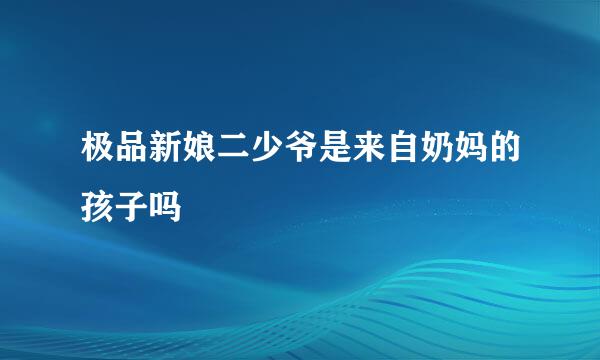 极品新娘二少爷是来自奶妈的孩子吗